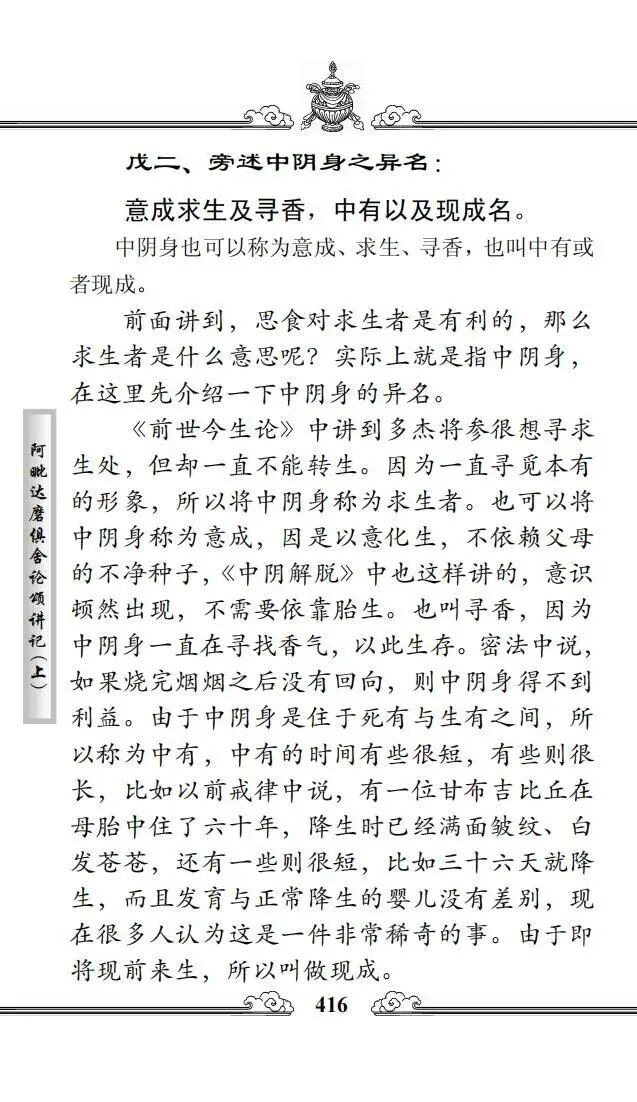 戊二、旁述中阴身之异名：

意成求生及寻香，中有以及现成名。

中阴身也可以称为意成、求生、寻香，也叫中有或者现成。

前面讲到，思食对求生者是有利的，那么求生者是什么意思呢？实际上就是指中阴身，在这里先介绍一下中阴身的异名。

《前世今生论》中讲到多杰将参很想寻求生处，但却一直不能转生。因为一直寻觅本有的形象，所以将中阴身称为求生者。也可以将中阴身称为意成，因是以意化生，不依赖父母的不净种子，《中阴解脱》中也这样讲的，意识顿然出现，不需要依靠胎生。也叫寻香，因为中阴身一直在寻找香气，以此生存。密法中说，如果烧完烟烟之后没有回向，则中阴身得不到利益。由于中阴身是住于死有与生有之间，所以称为中有，中有的时间有些很短，有些则很长，比如以前戒律中说，有一位甘布吉比丘在母胎中住了六十年，降生时已经满面皱纹、白发苍苍，还有一些则很短，比如三十六天就降生，而且发育与正常降生的婴儿没有差别，现在很多人认为这是一件非常稀奇的事。由于即将现前来生，所以叫做现成。

阿毗达磨俱舍论颂讲记（上）

416